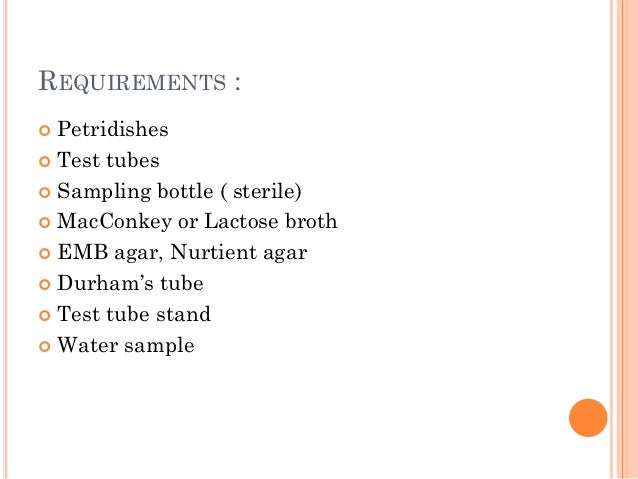 REQUIREMENTS :

• Petridishes
• Test tubes
• Sampling bottle ( sterile)
• MacConkey or Lactose broth
• EMB agar, Nurtient agar
• Durham's tube
• Test tube stand
• Water sample